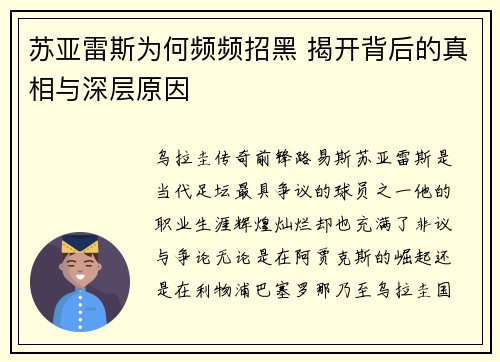 苏亚雷斯为何频频招黑 揭开背后的真相与深层原因

乌拉圭传奇前锋路易斯苏亚雷斯是当代足坛最具争议的球员之一他的职业生涯辉煌灿烂却也充满了非议与争论无论是在阿贾克斯的崛起还是在利物浦巴塞罗那乃至乌拉圭国